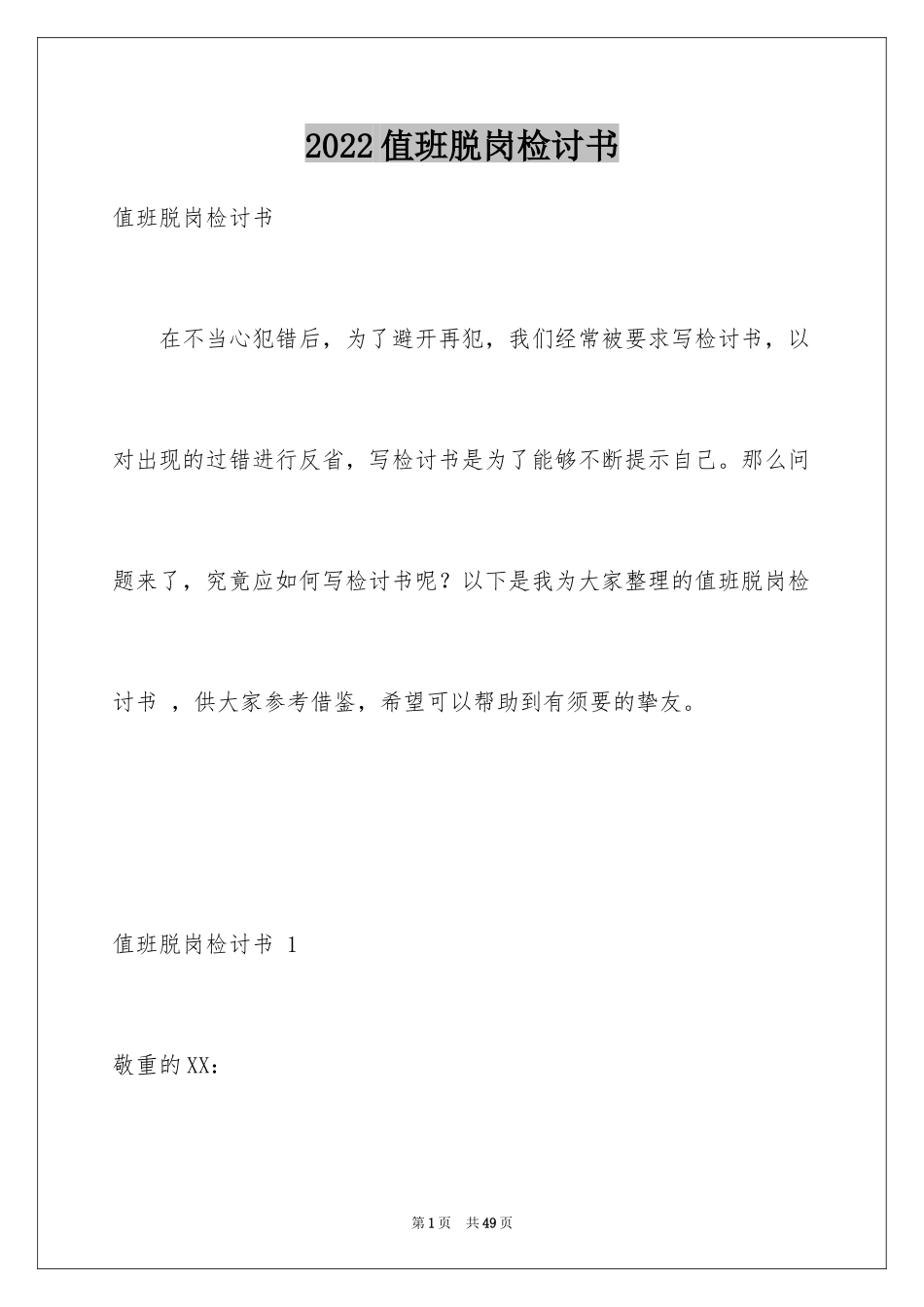 2022值班脱岗检讨书

值班脱岗检讨书

在不当心犯错后，为了避开再犯，我们经常被要求写检讨书，以对出现的过错进行反省，写检讨书是为了能够不断提示自己。那么问题来了，究竟应如何写检讨书呢？以下是我为大家整理的值班脱岗检讨书 ，供大家参考借鉴，希望可以帮助到有须要的挚友。

值班脱岗检讨书 1

敬重的XX：

第1页 共49页